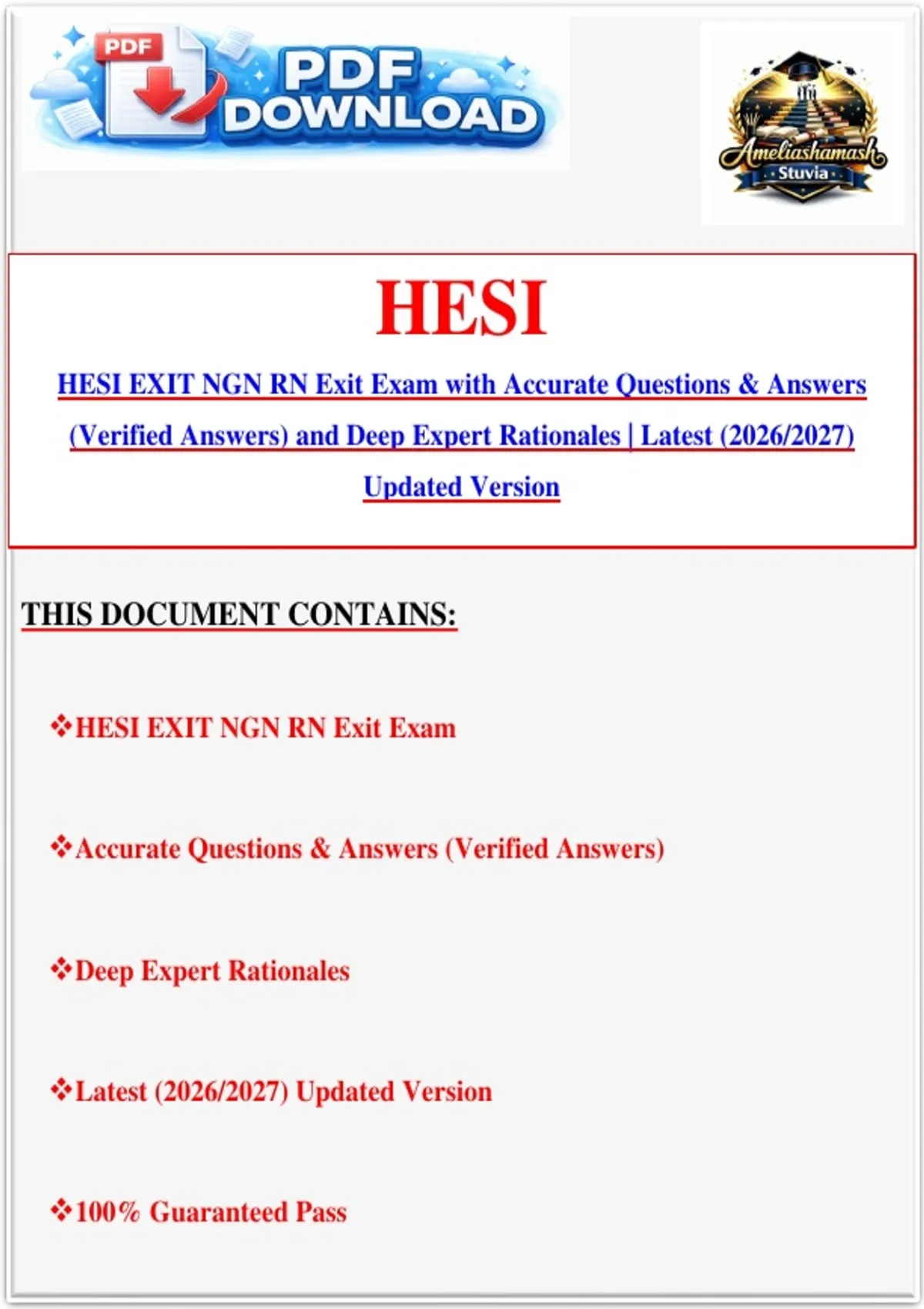 PDF
PDF DOWNLOAD

Ameliashamash
Stuvia

HESI

HESI EXIT NGN RN Exit Exam with Accurate Questions & Answers (Verified Answers) and Deep Expert Rationales | Latest (2026/2027) Updated Version

THIS DOCUMENT CONTAINS:

❖HESI EXIT NGN RN Exit Exam

❖Accurate Questions & Answers (Verified Answers)

❖Deep Expert Rationales

❖Latest (2026/2027) Updated Version

❖100% Guaranteed Pass